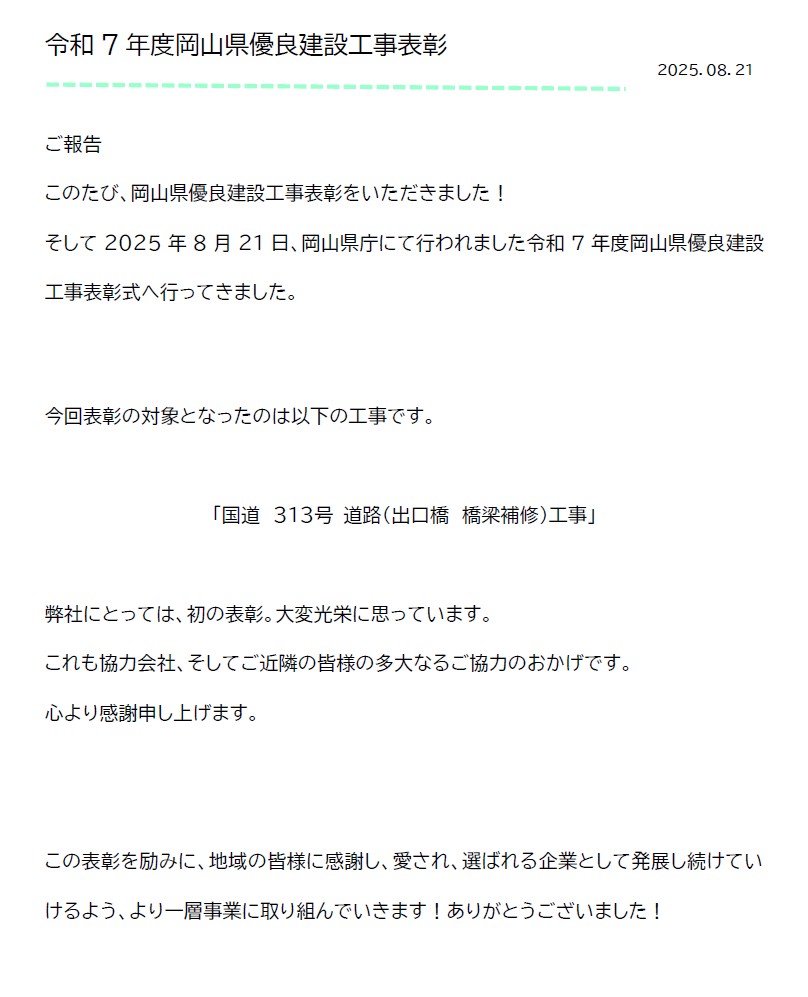 令和7年度岡山県優良建設工事表彰

2025.08.21

ご報告

このたび、岡山県優良建設工事表彰をいただきました！

そして2025年8月21日、岡山県庁にて行われました令和7年度岡山県優良建設工事表彰式へ行ってきました。

今回表彰の対象となったのは以下の工事です。

「国道 313号 道路(出口橋 橋梁補修)工事」

弊社にとっては、初の表彰。大変光栄に思っています。

これも協力会社、そしてご近隣の皆様の多大なるご協力のおかげです。

心より感謝申し上げます。

この表彰を励みに、地域の皆様に感謝し、愛され、選ばれる企業として発展し続けていけるよう、より一層事業に取り組んでいきます！ありがとうございました！